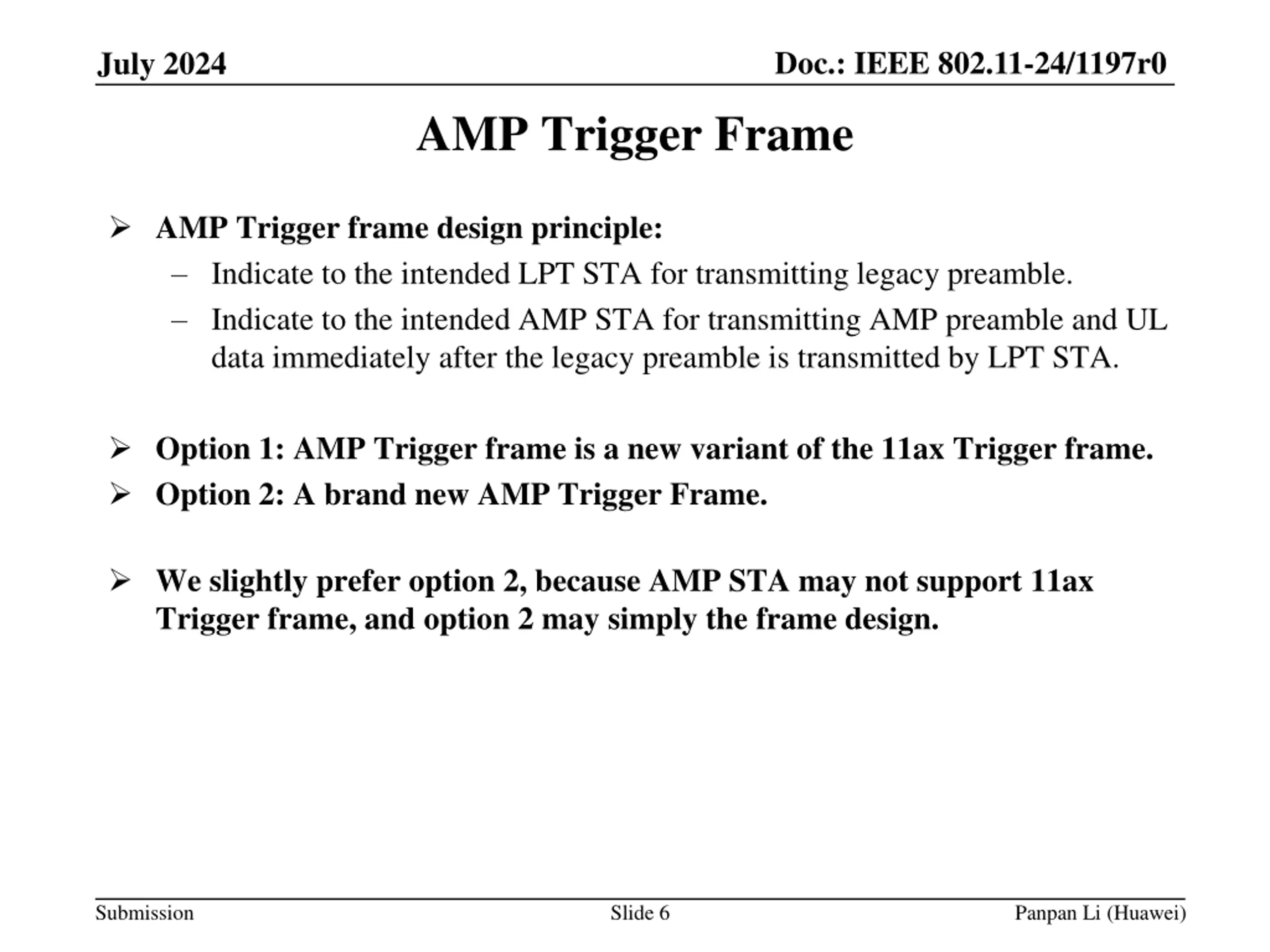 July 2024

Doc.: IEEE 802.11-24/1197r0

AMP Trigger Frame

➢ AMP Trigger frame design principle:
– Indicate to the intended LPT STA for transmitting legacy preamble.
– Indicate to the intended AMP STA for transmitting AMP preamble and UL data immediately after the legacy preamble is transmitted by LPT STA.

➢ Option 1: AMP Trigger frame is a new variant of the 11ax Trigger frame.
➢ Option 2: A brand new AMP Trigger Frame.

➢ We slightly prefer option 2, because AMP STA may not support 11ax Trigger frame, and option 2 may simply the frame design.

Submission

Slide 6

Panpan Li (Huawei)